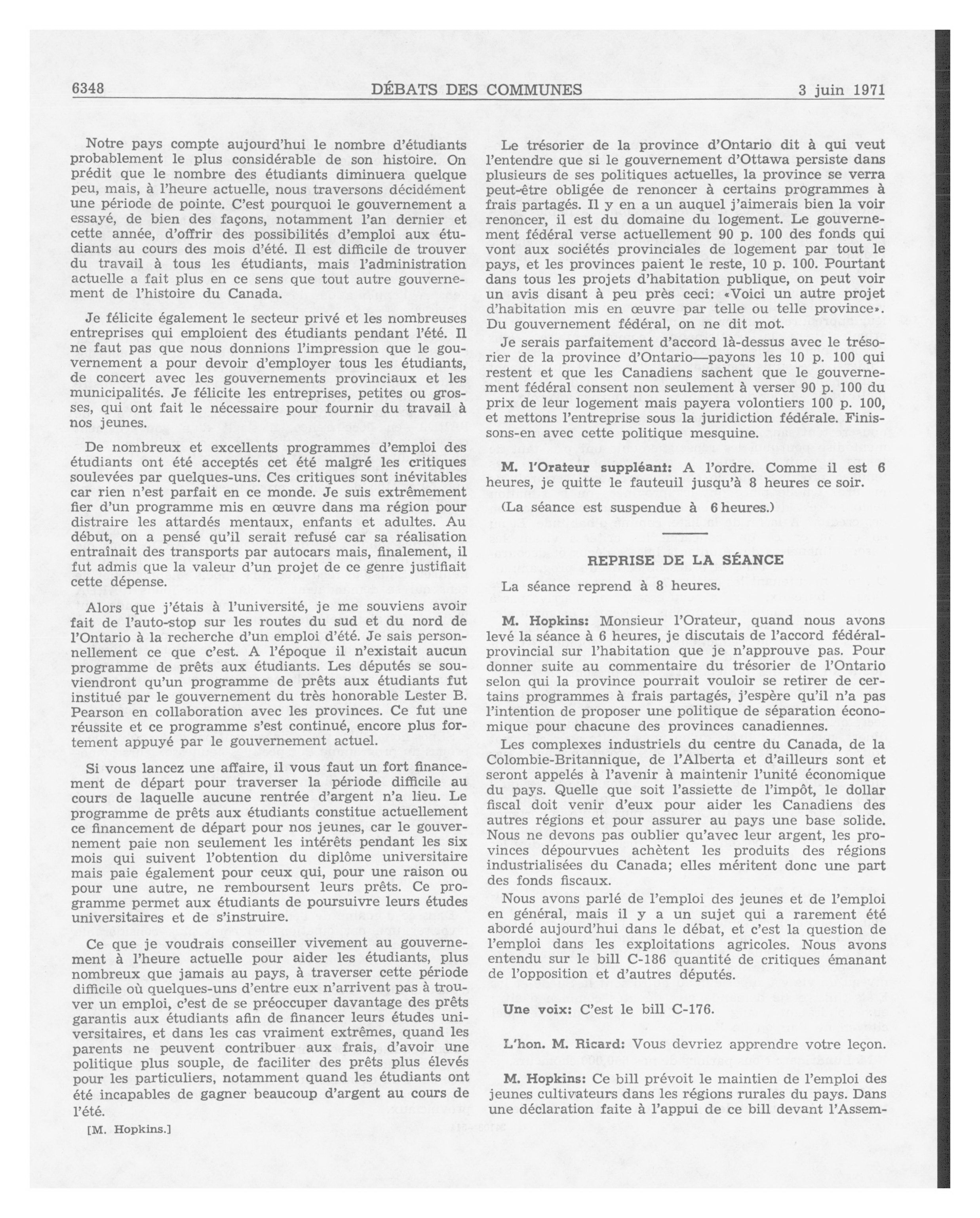 6348 DÉBATS DES COMMUNES 3 juin 1971

Notre pays compte aujourd'hui le nombre d'étudiants probablement le plus considérable de son histoire. On prédit que le nombre des étudiants diminuera quelque peu, mais, à l'heure actuelle, nous traversons décidément une période de pointe. C'est pourquoi le gouvernement a essayé, de bien des façons, notamment l'an dernier et cette année, d'offrir des possibilités d'emploi aux étudiants au cours des mois d'été. Il est difficile de trouver du travail à tous les étudiants, mais l'administration actuelle a fait plus en ce sens que tout autre gouvernement de l'histoire du Canada.

Je félicite également le secteur privé et les nombreuses entreprises qui emploient des étudiants pendant l'été. Il ne faut pas que nous donnions l'impression que le gouvernement a pour devoir d'employer tous les étudiants, de concert avec les gouvernements provinciaux et les municipalités. Je félicite les entreprises, petites ou grosses, qui ont fait le nécessaire pour fournir du travail à nos jeunes.

De nombreux et excellents programmes d'emploi des étudiants ont été acceptés cet été malgré les critiques soulevées par quelques-uns. Ces critiques sont inévitables car rien n'est parfait en ce monde. Je suis extrêmement fier d'un programme mis en œuvre dans ma région pour distraire les attardés mentaux, enfants et adultes. Au début, on a pensé qu'il serait refusé car sa réalisation entraînait des transports par autocars mais, finalement, il fut admis que la valeur d'un projet de ce genre justifiait cette dépense.

Alors que j'étais à l'université, je me souviens avoir fait de l'auto-stop sur les routes du sud et du nord de l'Ontario à la recherche d'un emploi d'été. Je sais personnellement ce que c'est. A l'époque il n'existait aucun programme de prêts aux étudiants. Les députés se souviendront qu'un programme de prêts aux étudiants fut institué par le gouvernement du très honorable Lester B. Pearson en collaboration avec les provinces. Ce fut une réussite et ce programme s'est continué, encore plus fortement appuyé par le gouvernement actuel.

Si vous lancez une affaire, il vous faut un fort financement de départ pour traverser la période difficile au cours de laquelle aucune rentrée d'argent n'a lieu. Le programme de prêts aux étudiants constitue actuellement ce financement de départ pour nos jeunes, car le gouvernement paie non seulement les intérêts pendant les six mois qui suivent l'obtention du diplôme universitaire mais paie également pour ceux qui, pour une raison ou pour une autre, ne remboursent leurs prêts. Ce programme permet aux étudiants de poursuivre leurs études universitaires et de s'instruire.

Ce que je voudrais conseiller vivement au gouvernement à l'heure actuelle pour aider les étudiants, plus nombreux que jamais au pays, à traverser cette période difficile où quelques-uns d'entre eux n'arrivent pas à trouver un emploi, c'est de se préoccuper davantage des prêts garantis aux étudiants afin de financer leurs études universitaires, et dans les cas vraiment extrêmes, quand les parents ne peuvent contribuer aux frais, d'avoir une politique plus souple, de faciliter des prêts plus élevés pour les particuliers, notamment quand les étudiants ont été incapables de gagner beaucoup d'argent au cours de l'été.

[M. Hopkins.]

Le trésorier de la province d'Ontario dit à qui veut l'entendre que si le gouvernement d'Ottawa persiste dans plusieurs de ses politiques actuelles, la province se verra peut-être obligée de renoncer à certains programmes à frais partagés. Il y en a un auquel j'aimerais bien la voir renoncer, il est du domaine du logement. Le gouvernement fédéral verse actuellement 90 p. 100 des fonds qui vont aux sociétés provinciales de logement par tout le pays, et les provinces paient le reste, 10 p. 100. Pourtant dans tous les projets d'habitation publique, on peut voir un avis disant à peu près ceci: «Voici un autre projet d'habitation mis en œuvre par telle ou telle province». Du gouvernement fédéral, on ne dit mot.

Je serais parfaitement d'accord là-dessus avec le trésorier de la province d'Ontario—payons les 10 p. 100 qui restent et que les Canadiens sachent que le gouvernement fédéral consent non seulement à verser 90 p. 100 du prix de leur logement mais payera volontiers 100 p. 100, et mettons l'entreprise sous la juridiction fédérale. Finissons-en avec cette politique mesquine.

M. l'Orateur suppléant: A l'ordre. Comme il est 6 heures, je quitte le fauteuil jusqu'à 8 heures ce soir.

(La séance est suspendue à 6 heures.)

REPRISE DE LA SÉANCE

La séance reprend à 8 heures.

M. Hopkins: Monsieur l'Orateur, quand nous avons levé la séance à 6 heures, je discutais de l'accord fédéral-provincial sur l'habitation que je n'approuve pas. Pour donner suite au commentaire du trésorier de l'Ontario selon qui la province pourrait vouloir se retirer de certains programmes à frais partagés, j'espère qu'il n'a pas l'intention de proposer une politique de séparation économique pour chacune des provinces canadiennes.

Les complexes industriels du centre du Canada, de la Colombie-Britannique, de l'Alberta et d'ailleurs sont et seront appelés à l'avenir à maintenir l'unité économique du pays. Quelle que soit l'assiette de l'impôt, le dollar fiscal doit venir d'eux pour aider les Canadiens des autres régions et pour assurer au pays une base solide. Nous ne devons pas oublier qu'avec leur argent, les provinces dépourvues achètent les produits des régions industrialisées du Canada; elles méritent donc une part des fonds fiscaux.

Nous avons parlé de l'emploi des jeunes et de l'emploi en général, mais il y a un sujet qui a rarement été abordé aujourd'hui dans le débat, et c'est la question de l'emploi dans les exploitations agricoles. Nous avons entendu sur le bill C-186 quantité de critiques émanant de l'opposition et d'autres députés.

Une voix: C'est le bill C-176.

L'hon. M. Ricard: Vous devriez apprendre votre leçon.

M. Hopkins: Ce bill prévoit le maintien de l'emploi des jeunes cultivateurs dans les régions rurales du pays. Dans une déclaration faite à l'appui de ce bill devant l'Assem-